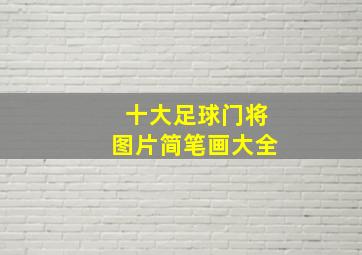 十大足球门将
图片简笔画大全